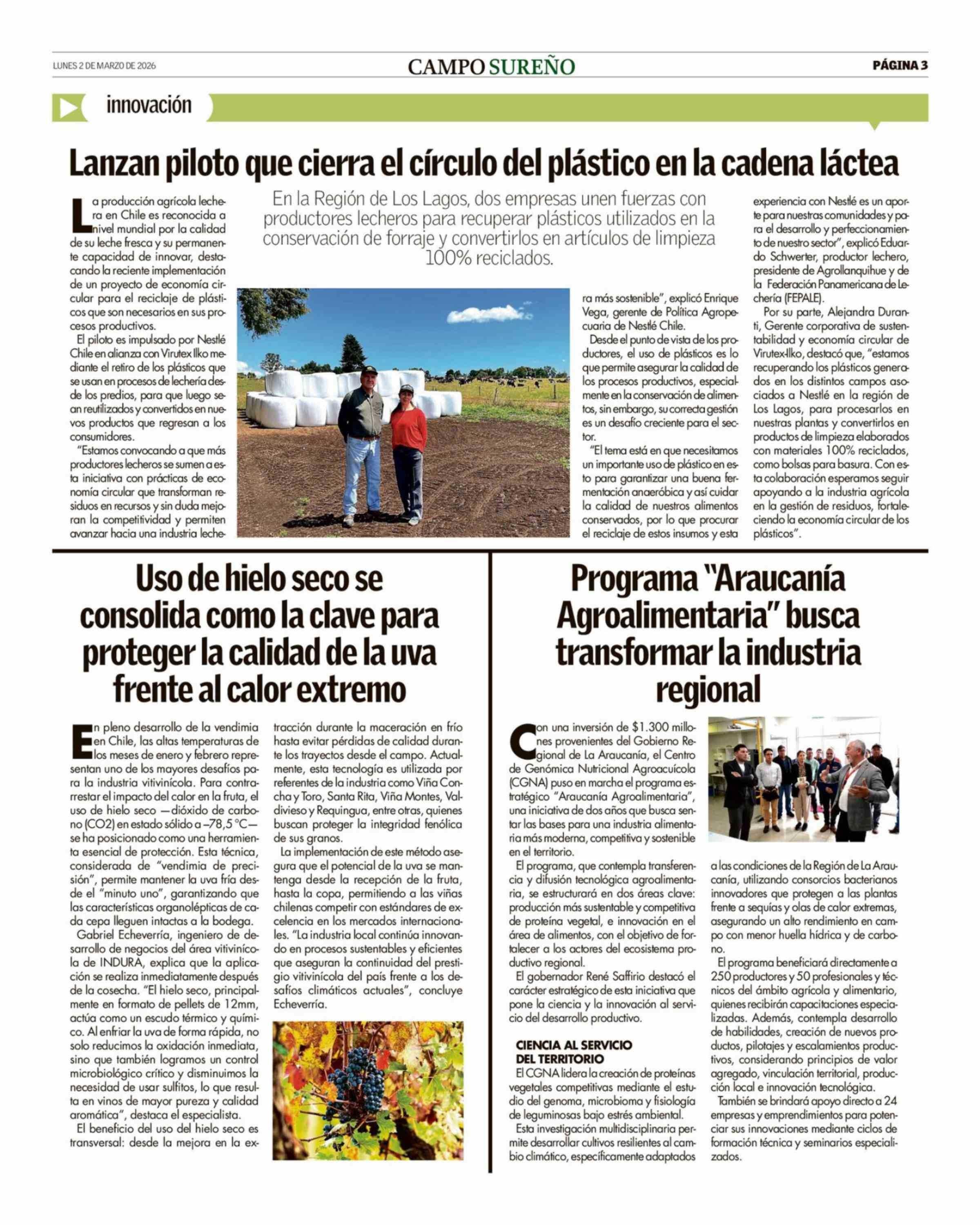 LUNES 2 DE MARZO DE 2026

CAMPO SUREÑO

PÁGINA 3

innovación

Lanzan piloto que cierra el círculo del plástico en la cadena láctea

En la Región de Los Lagos, dos empresas unen fuerzas con productores lecheros para recuperar plásticos utilizados en la conservación de forraje y convertirlos en artículos de limpieza 100% reciclados.

La producción agrícola lechera en Chile es reconocida a nivel mundial por la calidad de su leche fresca y su permanente capacidad de innovar, destacando la reciente implementación de un proyecto de economía circular para el reciclaje de plásticos que son necesarios en sus procesos productivos.

El piloto es impulsado por Nestlé Chile en alianza con Virutex Ilko mediante el retiro de los plásticos que se usan en procesos de lechería desde los predios, para que luego sean reutilizados y convertidos en nuevos productos que regresan a los consumidores.

"Estamos convocando a que más productores lecheros se sumen a esta iniciativa con prácticas de economía circular que transforman residuos en recursos y sin duda mejoran la competitividad y permiten avanzar hacia una industria lechera más sostenible", explicó Enrique Vega, gerente de Política Agropecuaria de Nestlé Chile.

Desde el punto de vista de los productores, el uso de plásticos es lo que permite asegurar la calidad de los procesos productivos, especialmente en la conservación de alimentos, sin embargo, su correcta gestión es un desafío creciente para el sector.

"El tema está en que necesitamos un importante uso de plástico en esto para garantizar una buena fermentación anaeróbica y así cuidar la calidad de nuestros alimentos conservados, por lo que procurar el reciclaje de estos insumos y esta experiencia con Nestlé es un aporte para nuestras comunidades y para el desarrollo y perfeccionamiento de nuestro sector", explicó Eduardo Schwerter, productor lechero, presidente de Agrollanquihue y de la Federación Panamericana de Lechería (FEPALE).

Por su parte, Alejandra Duranti, Gerente corporativa de sustentabilidad y economía circular de Virutex-Ilko, destacó que, "estamos recuperando los plásticos generados en los distintos campos asociados a Nestlé en la región de Los Lagos, para procesarlos en nuestras plantas y convertirlos en productos de limpieza elaborados con materiales 100% reciclados, como bolsas para basura. Con esta colaboración esperamos seguir apoyando a la industria agrícola en la gestión de residuos, fortaleciendo la economía circular de los plásticos".

Uso de hielo seco se consolida como la clave para proteger la calidad de la uva frente al calor extremo

En pleno desarrollo de la vendimia en Chile, las altas temperaturas de los meses de enero y febrero representan uno de los mayores desafíos para la industria vitivinícola. Para contrarrestar el impacto del calor en la fruta, el uso de hielo seco —dióxido de carbono (CO2) en estado sólido a –78,5 °C— se ha posicionado como una herramienta esencial de protección. Esta técnica, considerada de "vendimia de precisión", permite mantener la uva fría desde el "minuto uno", garantizando que las características organolépticas de cada cepa lleguen intactas a la bodega.

Gabriel Echeverría, ingeniero de desarrollo de negocios del área vitivinícola de INDURA, explica que la aplicación se realiza inmediatamente después de la cosecha. "El hielo seco, principalmente en formato de pellets de 12mm, actúa como un escudo térmico y químico. Al enfriar la uva de forma rápida, no solo reducimos la oxidación inmediata, sino que también logramos un control microbiológico crítico y disminuimos la necesidad de usar sulfitos, lo que resulta en vinos de mayor pureza y calidad aromática", destaca el especialista.

El beneficio del uso del hielo seco es transversal: desde la mejora en la extracción durante la maceración en frío hasta evitar pérdidas de calidad durante los trayectos desde el campo. Actualmente, esta tecnología es utilizada por referentes de la industria como Viña Concha y Toro, Santa Rita, Viña Montes, Valdivieso y Requingua, entre otras, quienes buscan proteger la integridad fenólica de sus granos.

La implementación de este método asegura que el potencial de la uva se mantenga desde la recepción de la fruta, hasta la copa, permitiendo a las viñas chilenas competir con estándares de excelencia en los mercados internacionales. "La industria local continúa innovando en procesos sustentables y eficientes que aseguran la continuidad del prestigio vitivinícola del país frente a los desafíos climáticos actuales", concluye Echeverría.

Programa "Araucanía Agroalimentaria" busca transformar la industria regional

Con una inversión de $1.300 millones provenientes del Gobierno Regional de La Araucanía, el Centro de Genómica Nutricional Agroacuícola (CGNA) puso en marcha el programa estratégico "Araucanía Agroalimentaria", una iniciativa de dos años que busca sentar las bases para una industria alimentaria más moderna, competitiva y sostenible en el territorio.

El programa, que contempla transferencia y difusión tecnológica agroalimentaria, se estructurará en dos áreas clave: producción más sustentable y competitiva de proteína vegetal, e innovación en el área de alimentos, con el objetivo de fortalecer a los actores del ecosistema productivo regional.

El gobernador René Saffirio destacó el carácter estratégico de esta iniciativa que pone la ciencia y la innovación al servicio del desarrollo productivo.

CIENCIA AL SERVICIO DEL TERRITORIO

El CGNA lidera la creación de proteínas vegetales competitivas mediante el estudio del genoma, microbioma y fisiología de leguminosas bajo estrés ambiental.

Esta investigación multidisciplinaria permite desarrollar cultivos resilientes al cambio climático, específicamente adaptados a las condiciones de la Región de La Araucanía, utilizando consorcios bacterianos innovadores que protegen a las plantas frente a sequías y olas de calor extremas, asegurando un alto rendimiento en campo con menor huella hídrica y de carbono.

El programa beneficiará directamente a 250 productores y 50 profesionales y técnicos del ámbito agrícola y alimentario, quienes recibirán capacitaciones especializadas. Además, contempla desarrollo de habilidades, creación de nuevos productos, pilotajes y escalamientos productivos, considerando principios de valor agregado, vinculación territorial, producción local e innovación tecnológica.

También se brindará apoyo directo a 24 empresas y emprendimientos para potenciar sus innovaciones mediante ciclos de formación técnica y seminarios especializados.